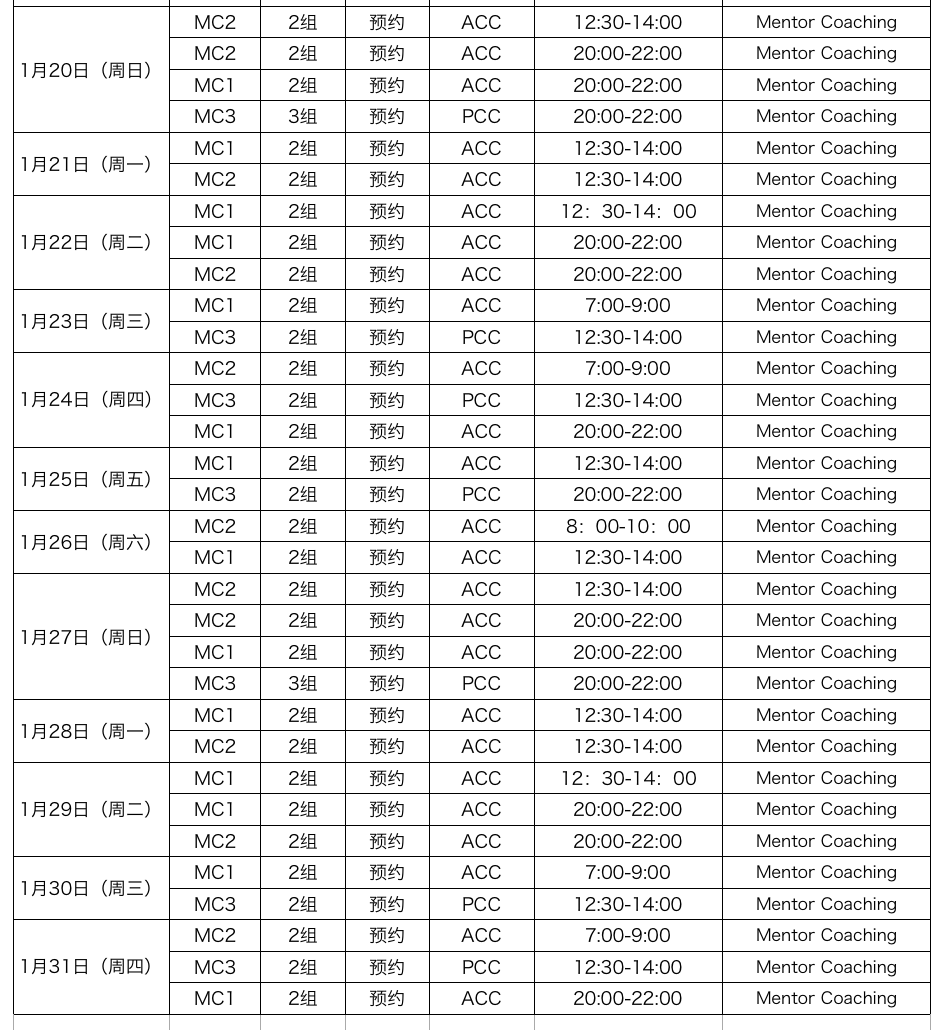 | | | | | | | |
|---|---|---|---|---|---|---|
| 1月20日（周日） | MC2 | 2组 | 预约 | ACC | 12:30-14:00 | Mentor Coaching |
| | MC2 | 2组 | 预约 | ACC | 20:00-22:00 | Mentor Coaching |
| | MC1 | 2组 | 预约 | ACC | 20:00-22:00 | Mentor Coaching |
| | MC3 | 3组 | 预约 | PCC | 20:00-22:00 | Mentor Coaching |
| 1月21日（周一） | MC1 | 2组 | 预约 | ACC | 12:30-14:00 | Mentor Coaching |
| | MC2 | 2组 | 预约 | ACC | 12:30-14:00 | Mentor Coaching |
| 1月22日（周二） | MC1 | 2组 | 预约 | ACC | 12：30-14：00 | Mentor Coaching |
| | MC1 | 2组 | 预约 | ACC | 20:00-22:00 | Mentor Coaching |
| | MC2 | 2组 | 预约 | ACC | 20:00-22:00 | Mentor Coaching |
| 1月23日（周三） | MC1 | 2组 | 预约 | ACC | 7:00-9:00 | Mentor Coaching |
| | MC3 | 2组 | 预约 | PCC | 12:30-14:00 | Mentor Coaching |
| 1月24日（周四） | MC2 | 2组 | 预约 | ACC | 7:00-9:00 | Mentor Coaching |
| | MC3 | 2组 | 预约 | PCC | 12:30-14:00 | Mentor Coaching |
| | MC1 | 2组 | 预约 | ACC | 20:00-22:00 | Mentor Coaching |
| 1月25日（周五） | MC1 | 2组 | 预约 | ACC | 12:30-14:00 | Mentor Coaching |
| | MC3 | 2组 | 预约 | PCC | 20:00-22:00 | Mentor Coaching |
| 1月26日（周六） | MC2 | 2组 | 预约 | ACC | 8：00-10：00 | Mentor Coaching |
| | MC1 | 2组 | 预约 | ACC | 12:30-14:00 | Mentor Coaching |
| 1月27日（周日） | MC2 | 2组 | 预约 | ACC | 12:30-14:00 | Mentor Coaching |
| | MC2 | 2组 | 预约 | ACC | 20:00-22:00 | Mentor Coaching |
| | MC1 | 2组 | 预约 | ACC | 20:00-22:00 | Mentor Coaching |
| | MC3 | 3组 | 预约 | PCC | 20:00-22:00 | Mentor Coaching |
| 1月28日（周一） | MC1 | 2组 | 预约 | ACC | 12:30-14:00 | Mentor Coaching |
| | MC2 | 2组 | 预约 | ACC | 12:30-14:00 | Mentor Coaching |
| 1月29日（周二） | MC1 | 2组 | 预约 | ACC | 12：30-14：00 | Mentor Coaching |
| | MC1 | 2组 | 预约 | ACC | 20:00-22:00 | Mentor Coaching |
| | MC2 | 2组 | 预约 | ACC | 20:00-22:00 | Mentor Coaching |
| 1月30日（周三） | MC1 | 2组 | 预约 | ACC | 7:00-9:00 | Mentor Coaching |
| | MC3 | 2组 | 预约 | PCC | 12:30-14:00 | Mentor Coaching |
| 1月31日（周四） | MC2 | 2组 | 预约 | ACC | 7:00-9:00 | Mentor Coaching |
| | MC3 | 2组 | 预约 | PCC | 12:30-14:00 | Mentor Coaching |
| | MC1 | 2组 | 预约 | ACC | 20:00-22:00 | Mentor Coaching |